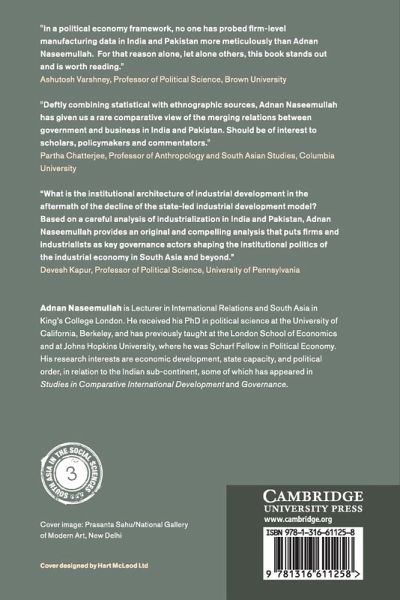 "In a political economy framework, no one has probed firm-level manufacturing data in India and Pakistan more meticulously than Adnan Naseemullah. For that reason alone, let alone others, this book stands out and is worth reading."
Ashutosh Varshney, Professor of Political Science, Brown University

"Deftly combining statistical with ethnographic sources, Adnan Naseemullah has given us a rare comparative view of the merging relations between government and business in India and Pakistan. Should be of interest to scholars, policymakers and commentators."
Partha Chatterjee, Professor of Anthropology and South Asian Studies, Columbia University

"What is the institutional architecture of industrial development in the aftermath of the decline of the state-led industrial development model? Based on a careful analysis of industrialization in India and Pakistan, Adnan Naseemullah provides an original and compelling analysis that puts firms and industrialists as key governance actors shaping the institutional politics of the industrial economy in South Asia and beyond."
Devesh Kapur, Professor of Political Science, University of Pennsylvania

Adnan Naseemullah is Lecturer in International Relations and South Asia in King's College London. He received his PhD in political science at the University of California, Berkeley, and has previously taught at the London School of Economics and at Johns Hopkins University, where he was Scharf Fellow in Political Economy. His research interests are economic development, state capacity, and political order, in relation to the Indian sub-continent, some of which has appeared in Studies in Comparative International Development and Governance.

SOUTH ASIA IN THE SOCIAL SCIENCES
3

Cover image: Prasanta Sahu/National Gallery of Modern Art, New Delhi

Cover designed by Hart McLeod Ltd

CAMBRIDGE
UNIVERSITY PRESS
www.cambridge.org

ISBN 978-1-316-61125-8

9 781316 611258 >